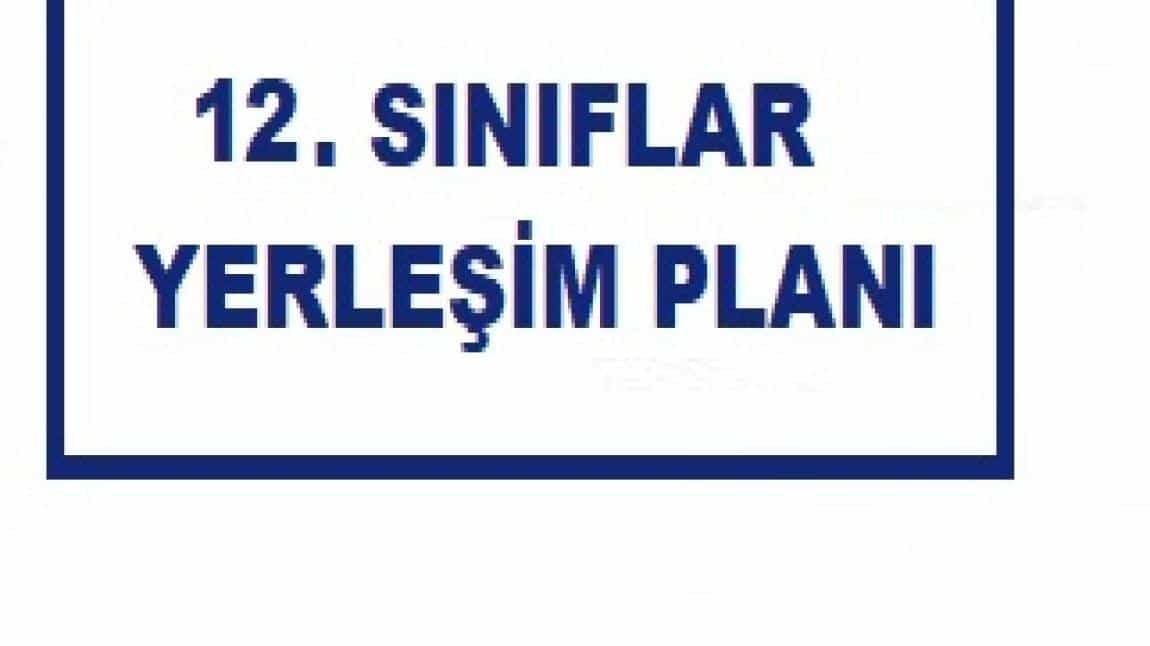 12. SINIFLAR
YERLEŞİM PLANI